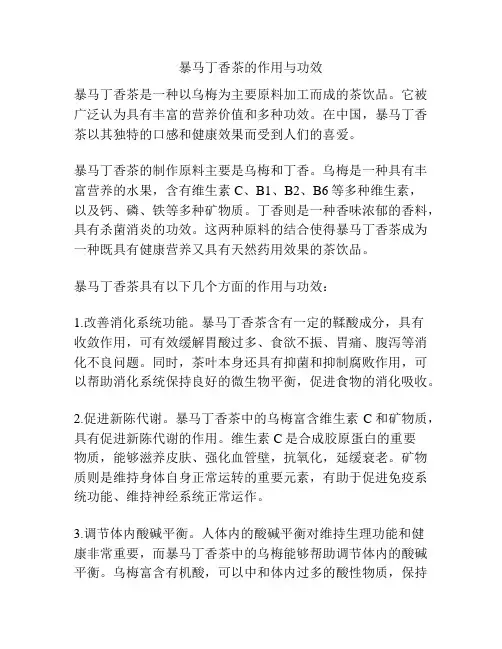 暴马丁香茶的作用与功效

暴马丁香茶是一种以乌梅为主要原料加工而成的茶饮品。它被广泛认为具有丰富的营养价值和多种功效。在中国，暴马丁香茶以其独特的口感和健康效果而受到人们的喜爱。

暴马丁香茶的制作原料主要是乌梅和丁香。乌梅是一种具有丰富营养的水果，含有维生素 C、B1、B2、B6 等多种维生素，以及钙、磷、铁等多种矿物质。丁香则是一种香味浓郁的香料，具有杀菌消炎的功效。这两种原料的结合使得暴马丁香茶成为一种既具有健康营养又具有天然药用效果的茶饮品。

暴马丁香茶具有以下几个方面的作用与功效：

1.改善消化系统功能。暴马丁香茶含有一定的鞣酸成分，具有收敛作用，可有效缓解胃酸过多、食欲不振、胃痛、腹泻等消化不良问题。同时，茶叶本身还具有抑菌和抑制腐败作用，可以帮助消化系统保持良好的微生物平衡，促进食物的消化吸收。

2.促进新陈代谢。暴马丁香茶中的乌梅富含维生素 C 和矿物质，具有促进新陈代谢的作用。维生素 C 是合成胶原蛋白的重要物质，能够滋养皮肤、强化血管壁，抗氧化，延缓衰老。矿物质则是维持身体自身正常运转的重要元素，有助于促进免疫系统功能、维持神经系统正常运作。

3.调节体内酸碱平衡。人体内的酸碱平衡对维持生理功能和健康非常重要，而暴马丁香茶中的乌梅能够帮助调节体内的酸碱平衡。乌梅富含有机酸，可以中和体内过多的酸性物质，保持